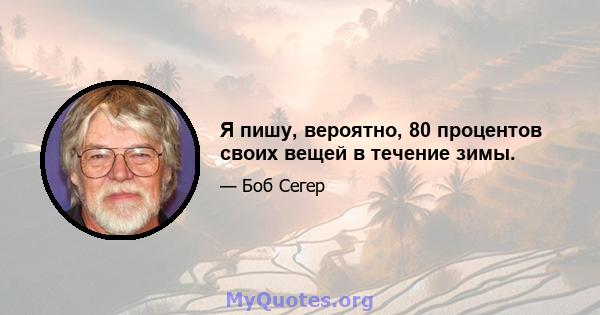 Я пишу, вероятно, 80 процентов своих вещей в течение зимы.

— Боб Сегер

MyQuotes.org